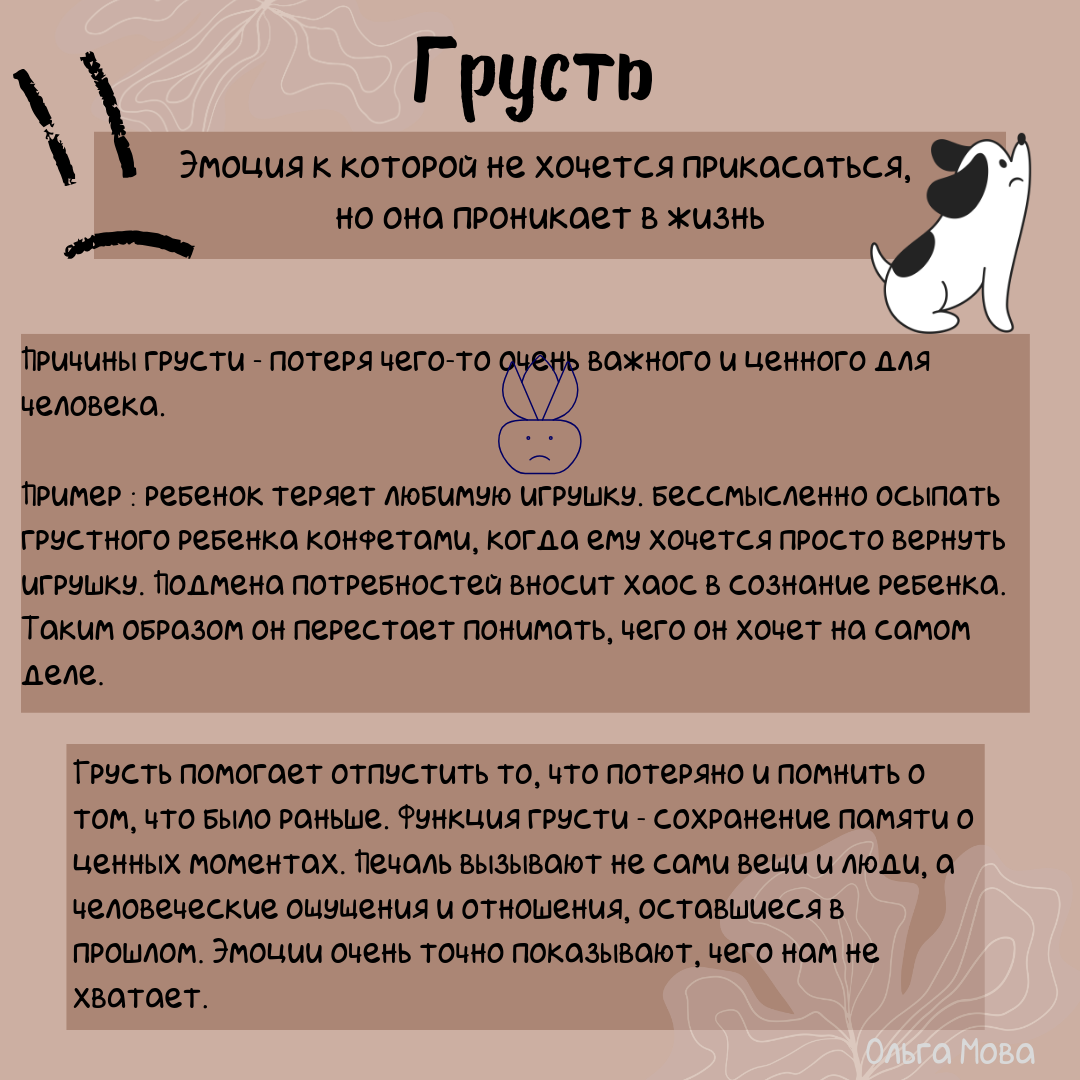 Грусть

Эмоция к которой не хочется прикасаться, но она проникает в жизнь

Причины грусти - потеря чего-то очень важного и ценного для человека.

Пример : ребенок теряет любимую игрушку. Бессмысленно осыпать грустного ребенка конфетами, когда ему хочется просто вернуть игрушку. Подмена потребностей вносит хаос в сознание ребенка. Таким образом он перестает понимать, чего он хочет на самом деле.

Грусть помогает отпустить то, что потеряно и помнить о том, что было раньше. Функция грусти - сохранение памяти о ценных моментах. Печаль вызывают не сами вещи и люди, а человеческие ощущения и отношения, оставшиеся в прошлом. Эмоции очень точно показывают, чего нам не хватает.

Ольга Мова